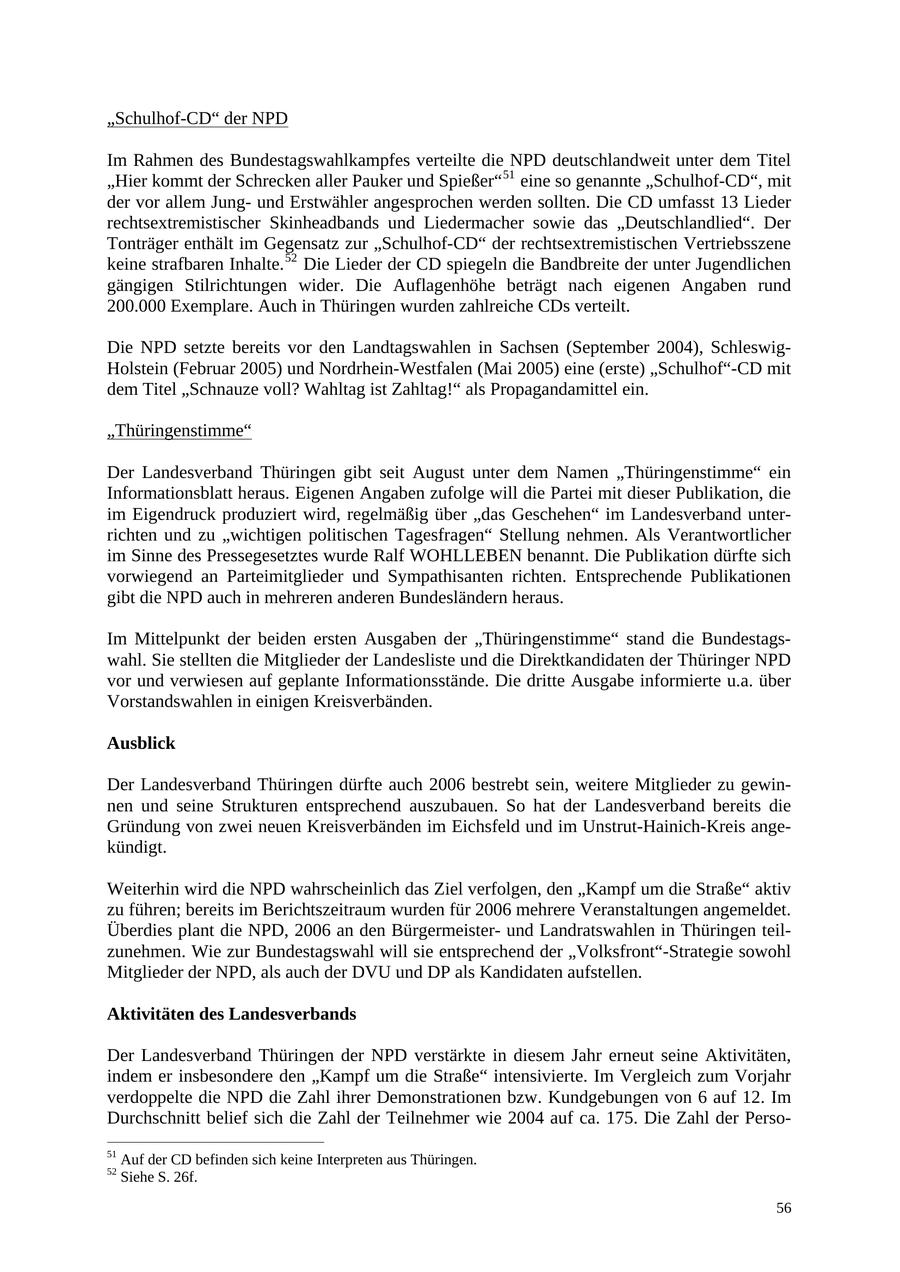 „Schulhof-CD“ der NPD

Im Rahmen des Bundestagswahlkampfes verteilte die NPD deutschlandweit unter dem Titel „Hier kommt der Schrecken aller Pauker und Spießer“$^{51}$ eine so genannte „Schulhof-CD“, mit der vor allem Jung- und Erstwähler angesprochen werden sollten. Die CD umfasst 13 Lieder rechtsextremistischer Skinheadbands und Liedermacher sowie das „Deutschlandlied“. Der Tonträger enthält im Gegensatz zur „Schulhof-CD“ der rechtsextremistischen Vertriebsszene keine strafbaren Inhalte.$^{52}$ Die Lieder der CD spiegeln die Bandbreite der unter Jugendlichen gängigen Stilrichtungen wider. Die Auflagenhöhe beträgt nach eigenen Angaben rund 200.000 Exemplare. Auch in Thüringen wurden zahlreiche CDs verteilt.

Die NPD setzte bereits vor den Landtagswahlen in Sachsen (September 2004), Schleswig-Holstein (Februar 2005) und Nordrhein-Westfalen (Mai 2005) eine (erste) „Schulhof“-CD mit dem Titel „Schnauze voll? Wahltag ist Zahltag!“ als Propagandamittel ein.

„Thüringenstimme“

Der Landesverband Thüringen gibt seit August unter dem Namen „Thüringenstimme“ ein Informationsblatt heraus. Eigenen Angaben zufolge will die Partei mit dieser Publikation, die im Eigendruck produziert wird, regelmäßig über „das Geschehen“ im Landesverband unterrichten und zu „wichtigen politischen Tagesfragen“ Stellung nehmen. Als Verantwortlicher im Sinne des Pressegesetztes wurde Ralf WOHLLEBEN benannt. Die Publikation dürfte sich vorwiegend an Parteimitglieder und Sympathisanten richten. Entsprechende Publikationen gibt die NPD auch in mehreren anderen Bundesländern heraus.

Im Mittelpunkt der beiden ersten Ausgaben der „Thüringenstimme“ stand die Bundestagswahl. Sie stellten die Mitglieder der Landesliste und die Direktkandidaten der Thüringer NPD vor und verwiesen auf geplante Informationsstände. Die dritte Ausgabe informierte u.a. über Vorstandswahlen in einigen Kreisverbänden.

Ausblick

Der Landesverband Thüringen dürfte auch 2006 bestrebt sein, weitere Mitglieder zu gewinnen und seine Strukturen entsprechend auszubauen. So hat der Landesverband bereits die Gründung von zwei neuen Kreisverbänden im Eichsfeld und im Unstrut-Hainich-Kreis angekündigt.

Weiterhin wird die NPD wahrscheinlich das Ziel verfolgen, den „Kampf um die Straße“ aktiv zu führen; bereits im Berichtszeitraum wurden für 2006 mehrere Veranstaltungen angemeldet. Überdies plant die NPD, 2006 an den Bürgermeister- und Landratswahlen in Thüringen teilzunehmen. Wie zur Bundestagswahl will sie entsprechend der „Volksfront“-Strategie sowohl Mitglieder der NPD, als auch der DVU und DP als Kandidaten aufstellen.

Aktivitäten des Landesverbands

Der Landesverband Thüringen der NPD verstärkte in diesem Jahr erneut seine Aktivitäten, indem er insbesondere den „Kampf um die Straße“ intensivierte. Im Vergleich zum Vorjahr verdoppelte die NPD die Zahl ihrer Demonstrationen bzw. Kundgebungen von 6 auf 12. Im Durchschnitt belief sich die Zahl der Teilnehmer wie 2004 auf ca. 175. Die Zahl der Perso-

$^{51}$ Auf der CD befinden sich keine Interpreten aus Thüringen.
$^{52}$ Siehe S. 26f.

56